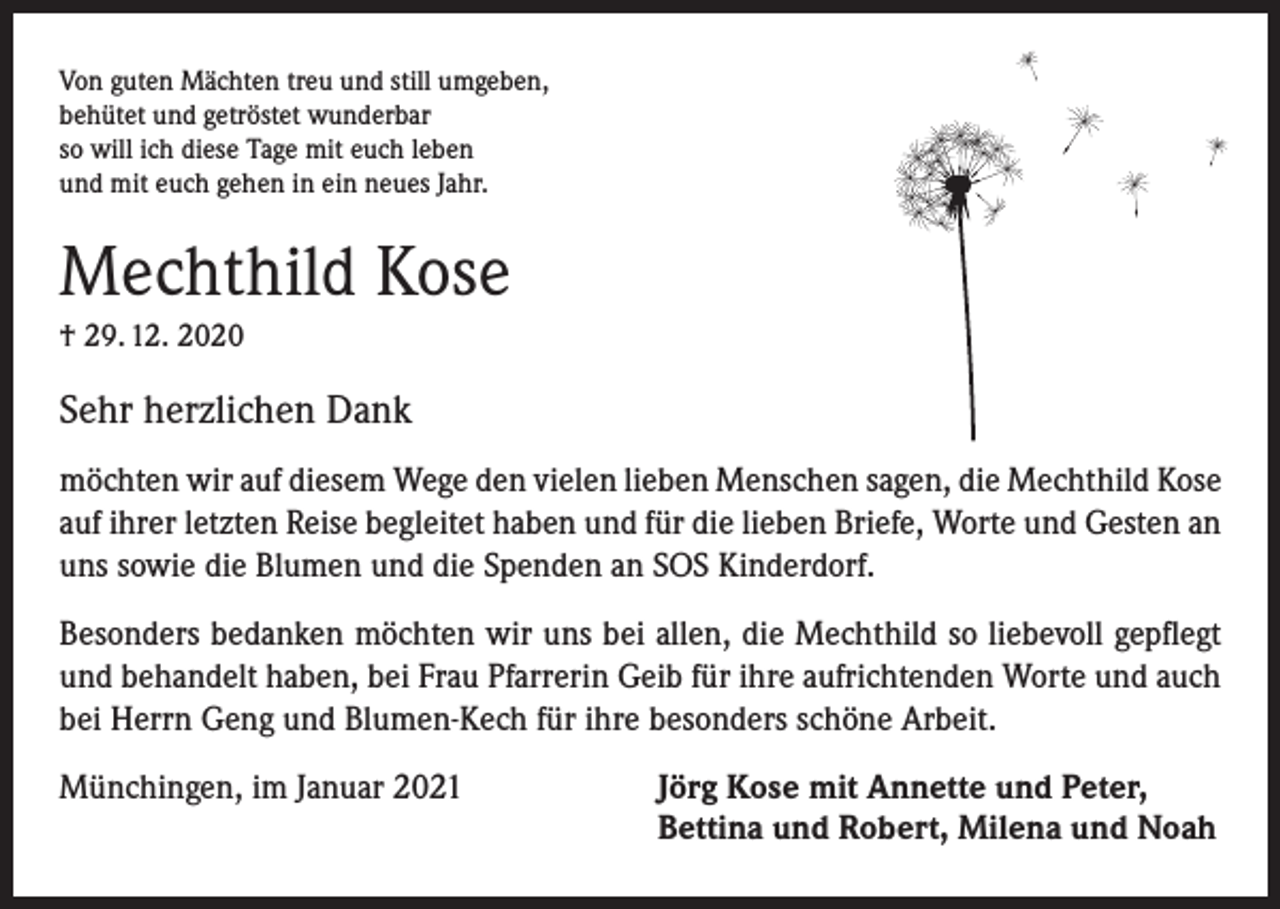 Von guten Mächten treu und still umgeben,
behütet und getröstet wunderbar
so will ich diese Tage mit euch leben
und mit euch gehen in ein neues Jahr.

Mechthild Kose

† 29. 12. 2020

Sehr herzlichen Dank

möchten wir auf diesem Wege den vielen lieben Menschen sagen, die Mechthild Kose auf ihrer letzten Reise begleitet haben und für die lieben Briefe, Worte und Gesten an uns sowie die Blumen und die Spenden an SOS Kinderdorf.

Besonders bedanken möchten wir uns bei allen, die Mechthild so liebevoll gepflegt und behandelt haben, bei Frau Pfarrerin Geib für ihre aufrichtenden Worte und auch bei Herrn Geng und Blumen-Kech für ihre besonders schöne Arbeit.

Münchingen, im Januar 2021

Jörg Kose mit Annette und Peter,
Bettina und Robert, Milena und Noah